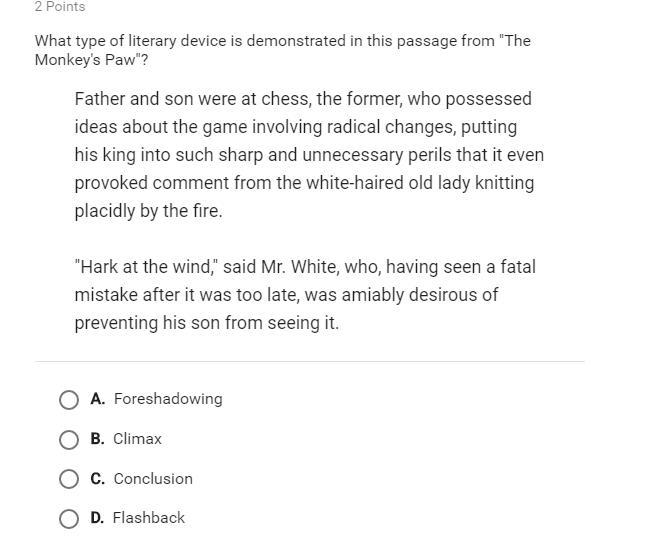 2 Points

What type of literary device is demonstrated in this passage from "The Monkey's Paw"?

Father and son were at chess, the former, who possessed ideas about the game involving radical changes, putting his king into such sharp and unnecessary perils that it even provoked comment from the white-haired old lady knitting placidly by the fire.

"Hark at the wind," said Mr. White, who, having seen a fatal mistake after it was too late, was amiably desirous of preventing his son from seeing it.

A. Foreshadowing

B. Climax

C. Conclusion

D. Flashback